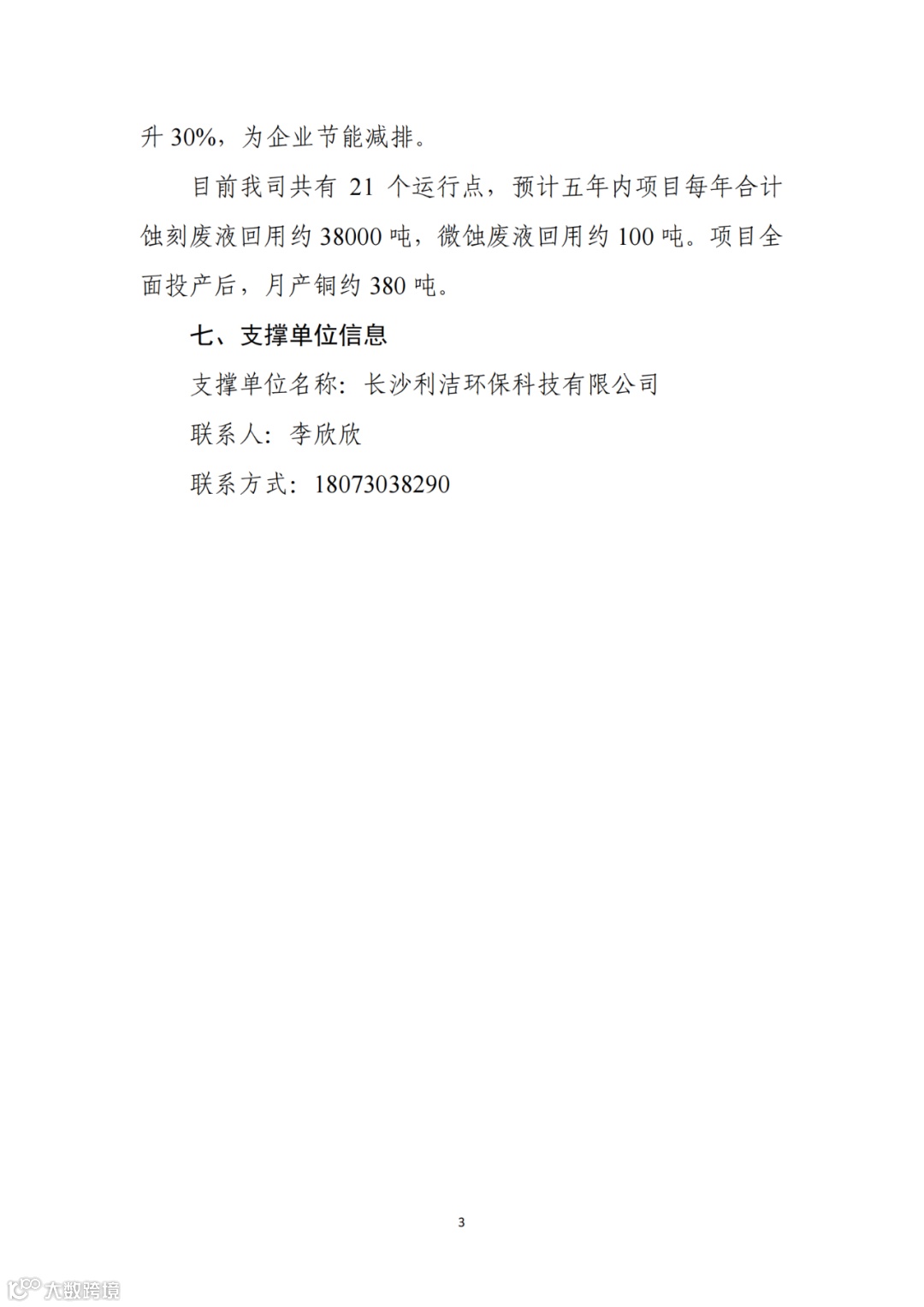 升30%，为企业节能减排。

目前我司共有21个运行点，预计五年内项目每年合计蚀刻废液回用约38000吨，微蚀废液回用约100吨。项目全面投产后，月产铜约380吨。

七、支撑单位信息

支撑单位名称：长沙利洁环保科技有限公司

联系人：李欣欣

联系方式：18073038290

3

大数跨境